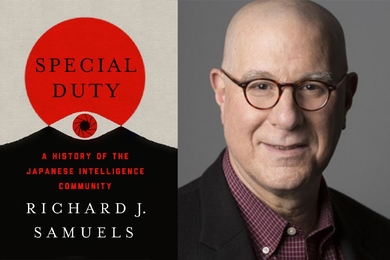 SPECIAL DUTY

A HISTORY OF THE JAPANESE INTELLIGENCE COMMUNITY

RICHARD J. SAMUELS